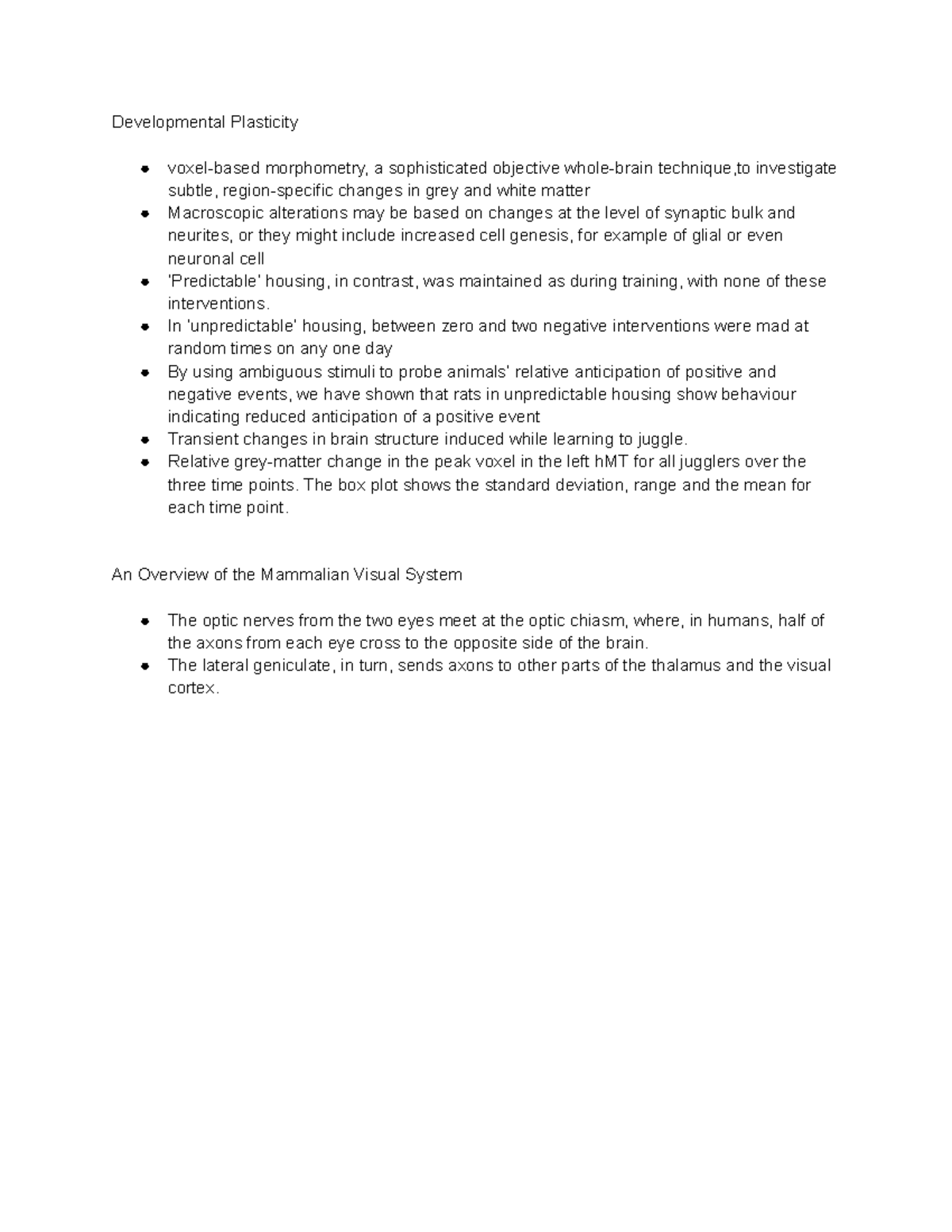 Developmental Plasticity

- voxel-based morphometry, a sophisticated objective whole-brain technique,to investigate subtle, region-specific changes in grey and white matter
- Macroscopic alterations may be based on changes at the level of synaptic bulk and neurites, or they might include increased cell genesis, for example of glial or even neuronal cell
- 'Predictable' housing, in contrast, was maintained as during training, with none of these interventions.
- In 'unpredictable' housing, between zero and two negative interventions were mad at random times on any one day
- By using ambiguous stimuli to probe animals' relative anticipation of positive and negative events, we have shown that rats in unpredictable housing show behaviour indicating reduced anticipation of a positive event
- Transient changes in brain structure induced while learning to juggle.
- Relative grey-matter change in the peak voxel in the left hMT for all jugglers over the three time points. The box plot shows the standard deviation, range and the mean for each time point.

An Overview of the Mammalian Visual System

- The optic nerves from the two eyes meet at the optic chiasm, where, in humans, half of the axons from each eye cross to the opposite side of the brain.
- The lateral geniculate, in turn, sends axons to other parts of the thalamus and the visual cortex.